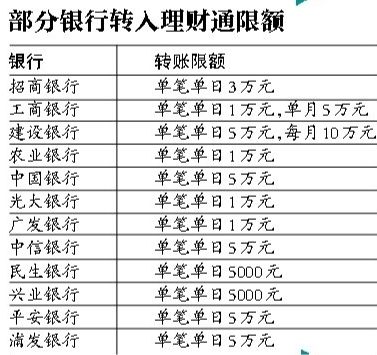 部分银行转入理财通限额

| 银行 | 转账限额 |
|---|---|
| 招商银行 | 单笔单日3万元 |
| 工商银行 | 单笔单日1万元,单月5万元 |
| 建设银行 | 单笔单日5万元,每月10万元 |
| 农业银行 | 单笔单日1万元 |
| 中国银行 | 单笔单日5万元 |
| 光大银行 | 单笔单日1万元 |
| 广发银行 | 单笔单日1万元 |
| 中信银行 | 单笔单日5万元 |
| 民生银行 | 单笔单日5000元 |
| 兴业银行 | 单笔单日5000元 |
| 平安银行 | 单笔单日5万元 |
| 浦发银行 | 单笔单日5万元 |